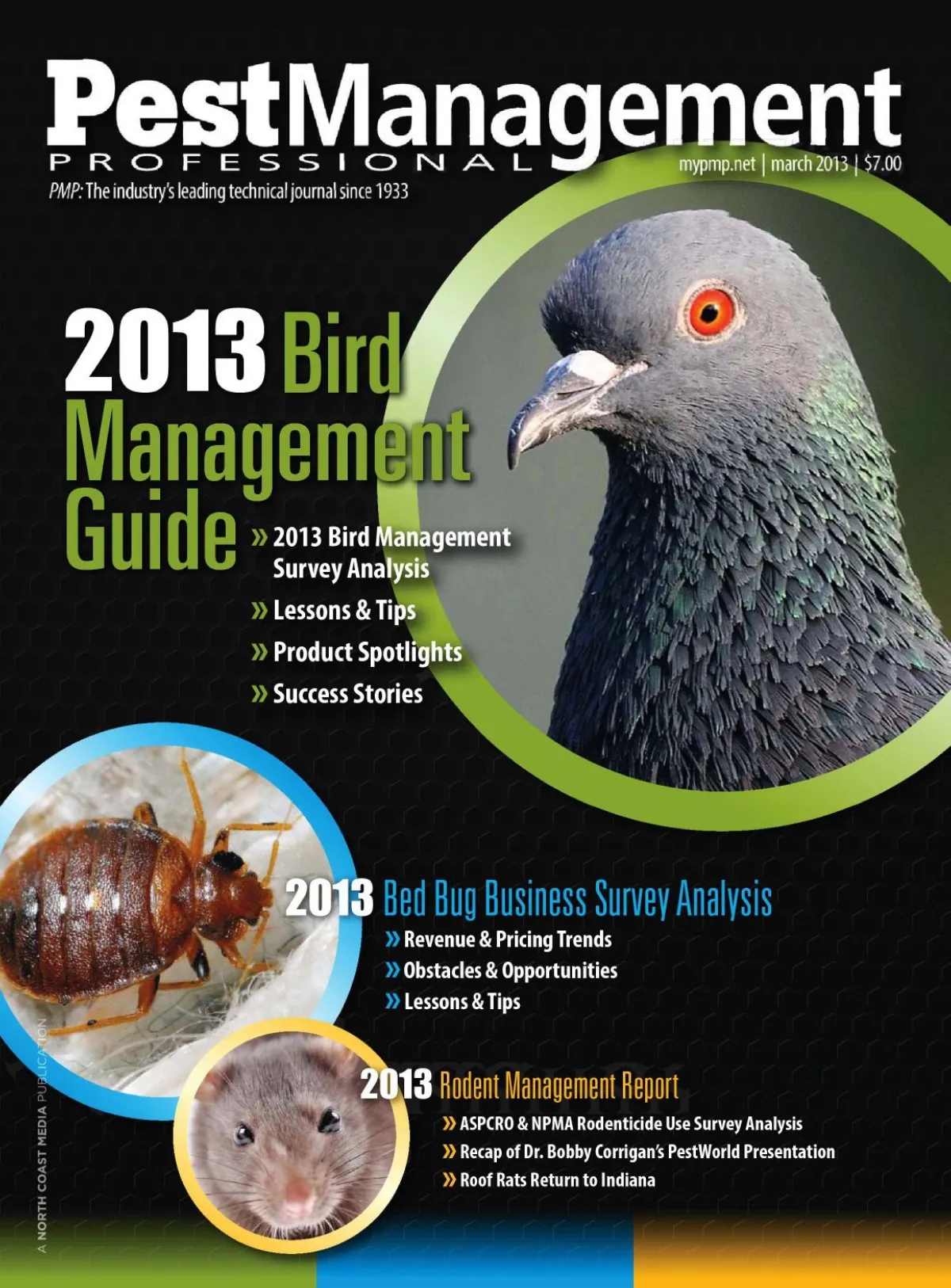 PestManagement
PROFESSIONAL
mypmp.net | march 2013 | $7.00
PMP: The industry's leading technical journal since 1933

2013 Bird Management Guide
» 2013 Bird Management Survey Analysis
» Lessons & Tips
» Product Spotlights
» Success Stories

2013 Bed Bug Business Survey Analysis
» Revenue & Pricing Trends
» Obstacles & Opportunities
» Lessons & Tips

2013 Rodent Management Report
» ASPCRO & NPMA Rodenticide Use Survey Analysis
» Recap of Dr. Bobby Corrigan's PestWorld Presentation
» Roof Rats Return to Indiana

A NORTH COAST MEDIA PUBLICATION